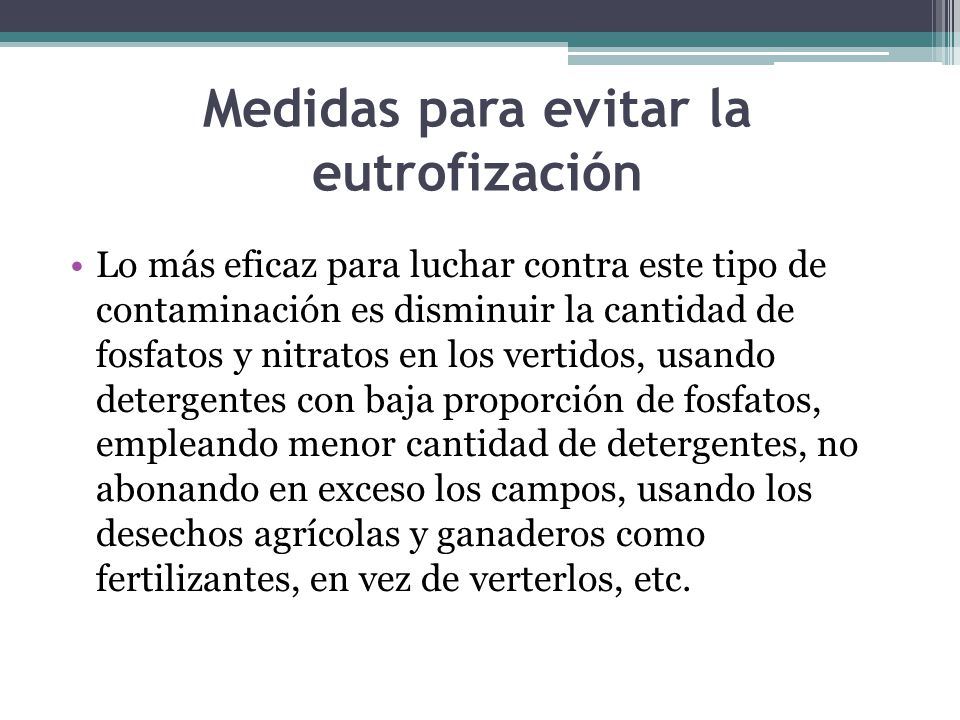 Medidas para evitar la eutrofización

• Lo más eficaz para luchar contra este tipo de contaminación es disminuir la cantidad de fosfatos y nitratos en los vertidos, usando detergentes con baja proporción de fosfatos, empleando menor cantidad de detergentes, no abonando en exceso los campos, usando los desechos agrícolas y ganaderos como fertilizantes, en vez de verterlos, etc.